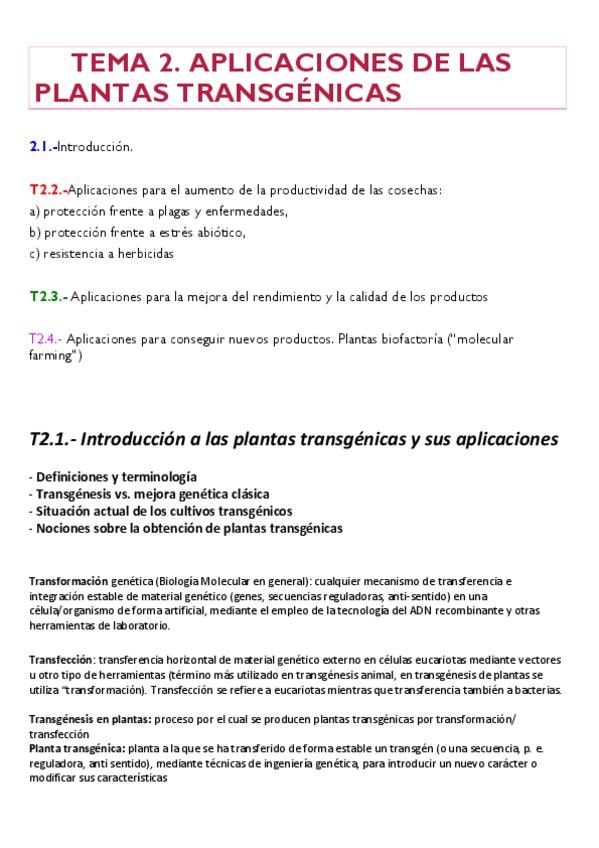 TEMA 2. APLICACIONES DE LAS PLANTAS TRANSGÉNICAS

2.1.-Introducción.

T2.2.-Aplicaciones para el aumento de la productividad de las cosechas:
a) protección frente a plagas y enfermedades,
b) protección frente a estrés abiótico,
c) resistencia a herbicidas

T2.3.- Aplicaciones para la mejora del rendimiento y la calidad de los productos

T2.4.- Aplicaciones para conseguir nuevos productos. Plantas biofactoría ("molecular farming")

T2.1.- Introducción a las plantas transgénicas y sus aplicaciones

- Definiciones y terminología
- Transgénesis vs. mejora genética clásica
- Situación actual de los cultivos transgénicos
- Nociones sobre la obtención de plantas transgénicas

Transformación genética (Biología Molecular en general): cualquier mecanismo de transferencia e integración estable de material genético (genes, secuencias reguladoras, anti-sentido) en una célula/organismo de forma artificial, mediante el empleo de la tecnología del ADN recombinante y otras herramientas de laboratorio.

Transfección: transferencia horizontal de material genético externo en células eucariotas mediante vectores u otro tipo de herramientas (término más utilizado en transgénesis animal, en transgénesis de plantas se utiliza "transformación). Transfección se refiere a eucariotas mientras que transferencia también a bacterias.

Transgénesis en plantas: proceso por el cual se producen plantas transgénicas por transformación/ transfección
Planta transgénica: planta a la que se ha transferido de forma estable un transgén (o una secuencia, p. e. reguladora, anti sentido), mediante técnicas de ingeniería genética, para introducir un nuevo carácter o modificar sus características